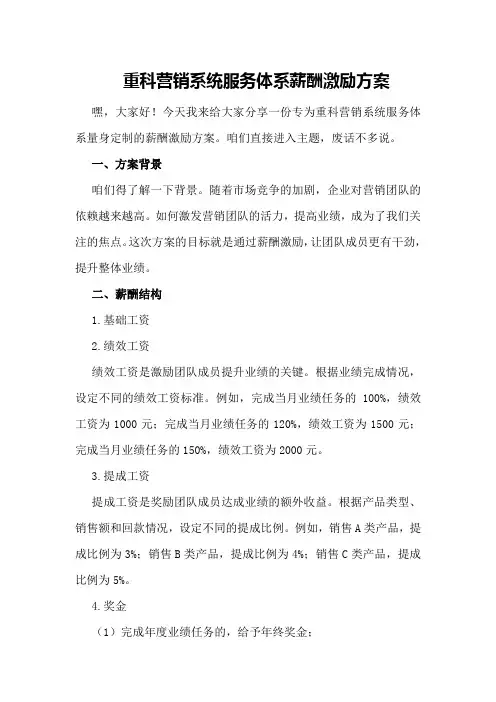 重科营销系统服务体系薪酬激励方案

嘿，大家好！今天我来给大家分享一份专为重科营销系统服务体系量身定制的薪酬激励方案。咱们直接进入主题，废话不多说。

一、方案背景

咱们得了解一下背景。随着市场竞争的加剧，企业对营销团队的依赖越来越高。如何激发营销团队的活力，提高业绩，成为了我们关注的焦点。这次方案的目标就是通过薪酬激励，让团队成员更有干劲，提升整体业绩。

二、薪酬结构

1.基础工资

2.绩效工资

绩效工资是激励团队成员提升业绩的关键。根据业绩完成情况，设定不同的绩效工资标准。例如，完成当月业绩任务的 100%，绩效工资为 1000 元；完成当月业绩任务的 120%，绩效工资为 1500 元；完成当月业绩任务的 150%，绩效工资为 2000 元。

3.提成工资

提成工资是奖励团队成员达成业绩的额外收益。根据产品类型、销售额和回款情况，设定不同的提成比例。例如，销售 A 类产品，提成比例为 3%；销售 B 类产品，提成比例为 4%；销售 C 类产品，提成比例为 5%。

4.奖金

（1）完成年度业绩任务的，给予年终奖金；